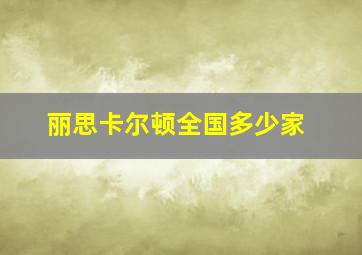 丽思卡尔顿全国多少家